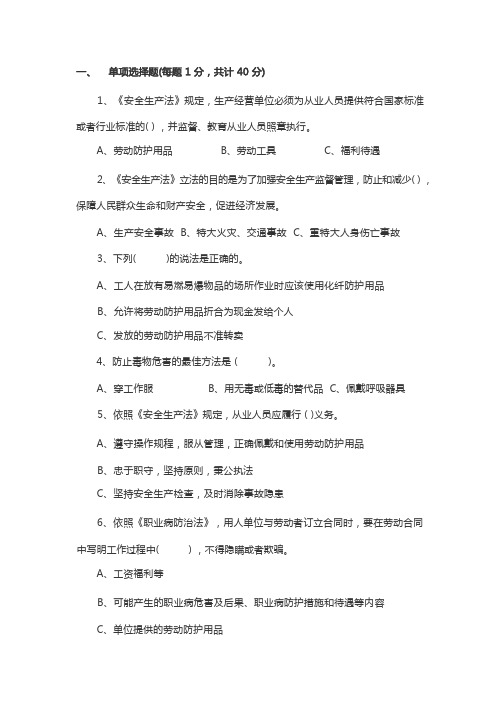 一、 单项选择题(每题 1 分，共计 40 分)

1、《安全生产法》规定，生产经营单位必须为从业人员提供符合国家标准或者行业标准的( )，并监督、教育从业人员照章执行。

A、劳动防护用品 B、劳动工具 C、福利待遇

2、《安全生产法》立法的目的是为了加强安全生产监督管理，防止和减少( )，保障人民群众生命和财产安全，促进经济发展。

A、生产安全事故 B、特大火灾、交通事故 C、重特大人身伤亡事故

3、下列( )的说法是正确的。

A、工人在放有易燃易爆物品的场所作业时应该使用化纤防护用品

B、允许将劳动防护用品折合为现金发给个人

C、发放的劳动防护用品不准转卖

4、防止毒物危害的最佳方法是 ( )。

A、穿工作服 B、用无毒或低毒的替代品 C、佩戴呼吸器具

5、依照《安全生产法》规定，从业人员应履行 ( )义务。

A、遵守操作规程，服从管理，正确佩戴和使用劳动防护用品

B、忠于职守，坚持原则，秉公执法

C、坚持安全生产检查，及时消除事故隐患

6、依照《职业病防治法》，用人单位与劳动者订立合同时，要在劳动合同中写明工作过程中( )，不得隐瞒或者欺骗。

A、工资福利等

B、可能产生的职业病危害及后果、职业病防护措施和待遇等内容

C、单位提供的劳动防护用品